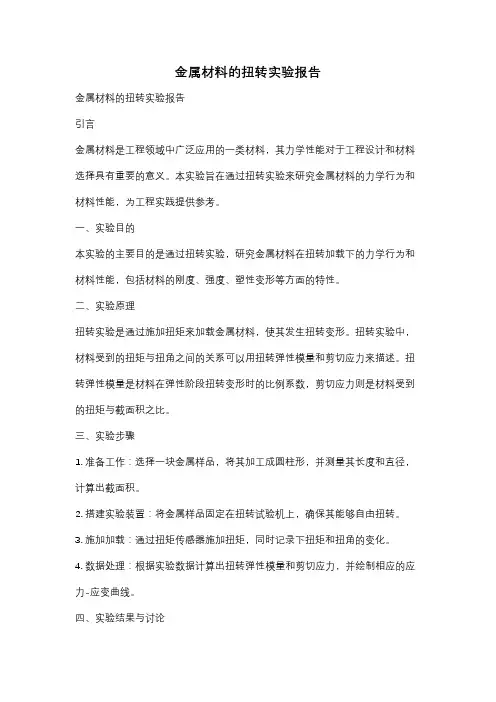 金属材料的扭转实验报告

金属材料的扭转实验报告

引言

金属材料是工程领域中广泛应用的一类材料，其力学性能对于工程设计和材料选择具有重要的意义。本实验旨在通过扭转实验来研究金属材料的力学行为和材料性能，为工程实践提供参考。

一、实验目的

本实验的主要目的是通过扭转实验，研究金属材料在扭转加载下的力学行为和材料性能，包括材料的刚度、强度、塑性变形等方面的特性。

二、实验原理

扭转实验是通过施加扭矩来加载金属材料，使其发生扭转变形。扭转实验中，材料受到的扭矩与扭角之间的关系可以用扭转弹性模量和剪切应力来描述。扭转弹性模量是材料在弹性阶段扭转变形时的比例系数，剪切应力则是材料受到的扭矩与截面积之比。

三、实验步骤

1. 准备工作：选择一块金属样品，将其加工成圆柱形，并测量其长度和直径，计算出截面积。

2. 搭建实验装置：将金属样品固定在扭转试验机上，确保其能够自由扭转。

3. 施加加载：通过扭矩传感器施加扭矩，同时记录下扭矩和扭角的变化。

4. 数据处理：根据实验数据计算出扭转弹性模量和剪切应力，并绘制相应的应力-应变曲线。

四、实验结果与讨论